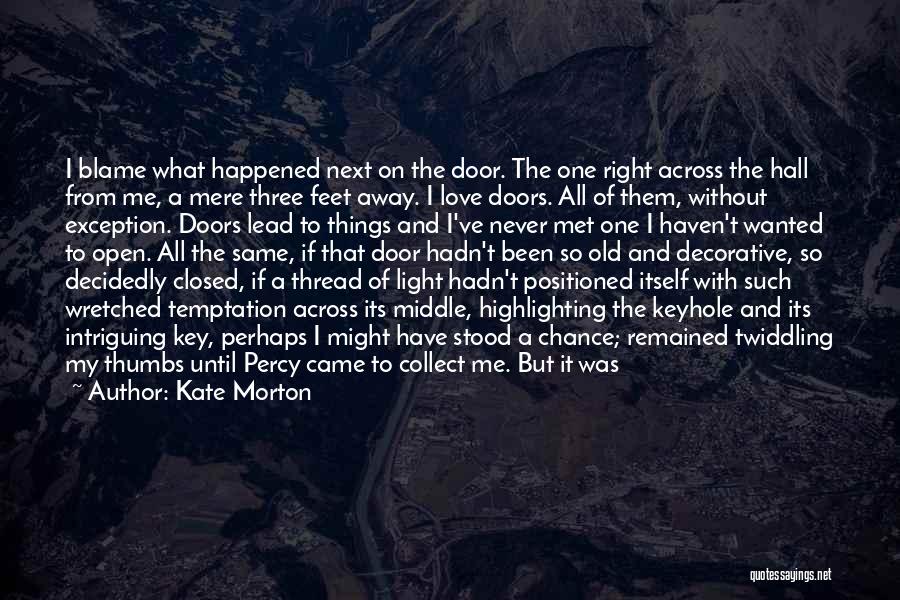 I blame what happened next on the door. The one right across the hall from me, a mere three feet away. I love doors. All of them, without exception. Doors lead to things and I've never met one I haven't wanted to open. All the same, if that door hadn't been so old and decorative, so decidedly closed, if a thread of light hadn't positioned itself with such wretched temptation across its middle, highlighting the keyhole and its intriguing key, perhaps I might have stood a chance; remained twiddling my thumbs until Percy came to collect me. But it was

~ Author: Kate Morton

quotessayings.net